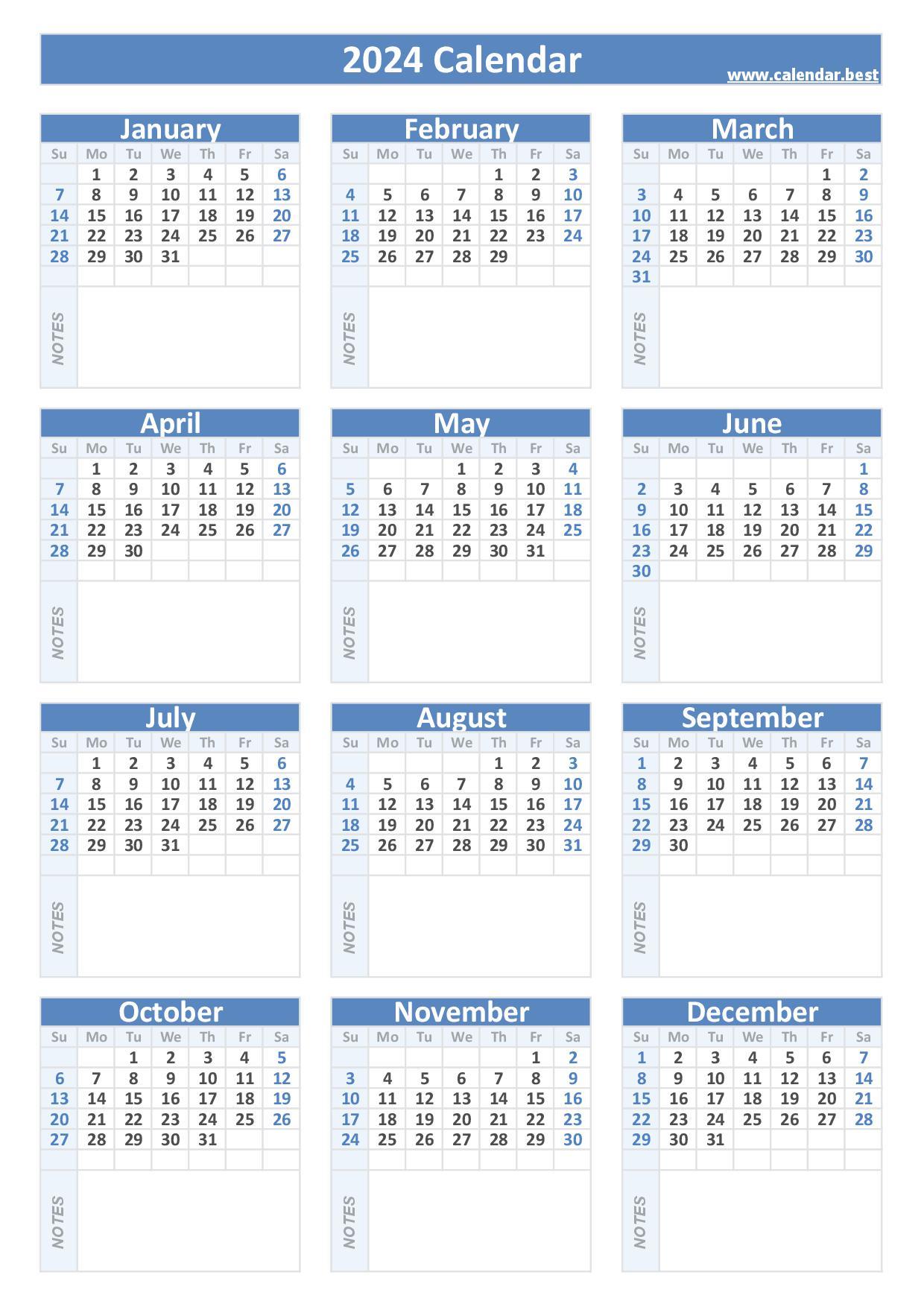 2024 Calendar
www.calendar.best

January

| Su | Mo | Tu | We | Th | Fr | Sa |
|---|---|---|---|---|---|---|
| | 1 | 2 | 3 | 4 | 5 | 6 |
| 7 | 8 | 9 | 10 | 11 | 12 | 13 |
| 14 | 15 | 16 | 17 | 18 | 19 | 20 |
| 21 | 22 | 23 | 24 | 25 | 26 | 27 |
| 28 | 29 | 30 | 31 | | | |

NOTES

February

| Su | Mo | Tu | We | Th | Fr | Sa |
|---|---|---|---|---|---|---|
| | | | | 1 | 2 | 3 |
| 4 | 5 | 6 | 7 | 8 | 9 | 10 |
| 11 | 12 | 13 | 14 | 15 | 16 | 17 |
| 18 | 19 | 20 | 21 | 22 | 23 | 24 |
| 25 | 26 | 27 | 28 | 29 | | |

NOTES

March

| Su | Mo | Tu | We | Th | Fr | Sa |
|---|---|---|---|---|---|---|
| | | | | | 1 | 2 |
| 3 | 4 | 5 | 6 | 7 | 8 | 9 |
| 10 | 11 | 12 | 13 | 14 | 15 | 16 |
| 17 | 18 | 19 | 20 | 21 | 22 | 23 |
| 24 | 25 | 26 | 27 | 28 | 29 | 30 |
| 31 | | | | | | |

NOTES

April

| Su | Mo | Tu | We | Th | Fr | Sa |
|---|---|---|---|---|---|---|
| | 1 | 2 | 3 | 4 | 5 | 6 |
| 7 | 8 | 9 | 10 | 11 | 12 | 13 |
| 14 | 15 | 16 | 17 | 18 | 19 | 20 |
| 21 | 22 | 23 | 24 | 25 | 26 | 27 |
| 28 | 29 | 30 | | | | |

NOTES

May

| Su | Mo | Tu | We | Th | Fr | Sa |
|---|---|---|---|---|---|---|
| | | | 1 | 2 | 3 | 4 |
| 5 | 6 | 7 | 8 | 9 | 10 | 11 |
| 12 | 13 | 14 | 15 | 16 | 17 | 18 |
| 19 | 20 | 21 | 22 | 23 | 24 | 25 |
| 26 | 27 | 28 | 29 | 30 | 31 | |

NOTES

June

| Su | Mo | Tu | We | Th | Fr | Sa |
|---|---|---|---|---|---|---|
| | | | | | | 1 |
| 2 | 3 | 4 | 5 | 6 | 7 | 8 |
| 9 | 10 | 11 | 12 | 13 | 14 | 15 |
| 16 | 17 | 18 | 19 | 20 | 21 | 22 |
| 23 | 24 | 25 | 26 | 27 | 28 | 29 |
| 30 | | | | | | |

NOTES

July

| Su | Mo | Tu | We | Th | Fr | Sa |
|---|---|---|---|---|---|---|
| | 1 | 2 | 3 | 4 | 5 | 6 |
| 7 | 8 | 9 | 10 | 11 | 12 | 13 |
| 14 | 15 | 16 | 17 | 18 | 19 | 20 |
| 21 | 22 | 23 | 24 | 25 | 26 | 27 |
| 28 | 29 | 30 | 31 | | | |

NOTES

August

| Su | Mo | Tu | We | Th | Fr | Sa |
|---|---|---|---|---|---|---|
| | | | | 1 | 2 | 3 |
| 4 | 5 | 6 | 7 | 8 | 9 | 10 |
| 11 | 12 | 13 | 14 | 15 | 16 | 17 |
| 18 | 19 | 20 | 21 | 22 | 23 | 24 |
| 25 | 26 | 27 | 28 | 29 | 30 | 31 |

NOTES

September

| Su | Mo | Tu | We | Th | Fr | Sa |
|---|---|---|---|---|---|---|
| 1 | 2 | 3 | 4 | 5 | 6 | 7 |
| 8 | 9 | 10 | 11 | 12 | 13 | 14 |
| 15 | 16 | 17 | 18 | 19 | 20 | 21 |
| 22 | 23 | 24 | 25 | 26 | 27 | 28 |
| 29 | 30 | | | | | |

NOTES

October

| Su | Mo | Tu | We | Th | Fr | Sa |
|---|---|---|---|---|---|---|
| | | 1 | 2 | 3 | 4 | 5 |
| 6 | 7 | 8 | 9 | 10 | 11 | 12 |
| 13 | 14 | 15 | 16 | 17 | 18 | 19 |
| 20 | 21 | 22 | 23 | 24 | 25 | 26 |
| 27 | 28 | 29 | 30 | 31 | | |

NOTES

November

| Su | Mo | Tu | We | Th | Fr | Sa |
|---|---|---|---|---|---|---|
| | | | | | 1 | 2 |
| 3 | 4 | 5 | 6 | 7 | 8 | 9 |
| 10 | 11 | 12 | 13 | 14 | 15 | 16 |
| 17 | 18 | 19 | 20 | 21 | 22 | 23 |
| 24 | 25 | 26 | 27 | 28 | 29 | 30 |

NOTES

December

| Su | Mo | Tu | We | Th | Fr | Sa |
|---|---|---|---|---|---|---|
| 1 | 2 | 3 | 4 | 5 | 6 | 7 |
| 8 | 9 | 10 | 11 | 12 | 13 | 14 |
| 15 | 16 | 17 | 18 | 19 | 20 | 21 |
| 22 | 23 | 24 | 25 | 26 | 27 | 28 |
| 29 | 30 | 31 | | | | |

NOTES